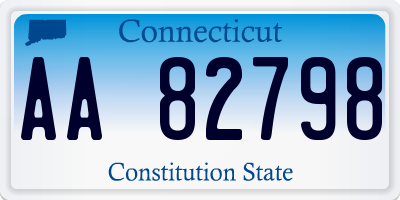 Connecticut

AA 82798

Constitution State